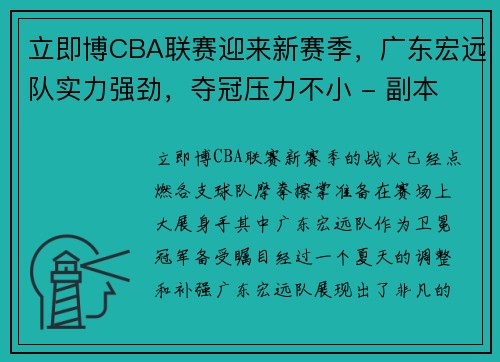 立即博CBA联赛迎来新赛季，广东宏远队实力强劲，夺冠压力不小 - 副本

立即博CBA联赛新赛季的战火已经点燃各支球队摩拳擦掌准备在赛场上大展身手其中广东宏远队作为卫冕冠军备受瞩目经过一个夏天的调整和补强广东宏远队展现出了非凡的